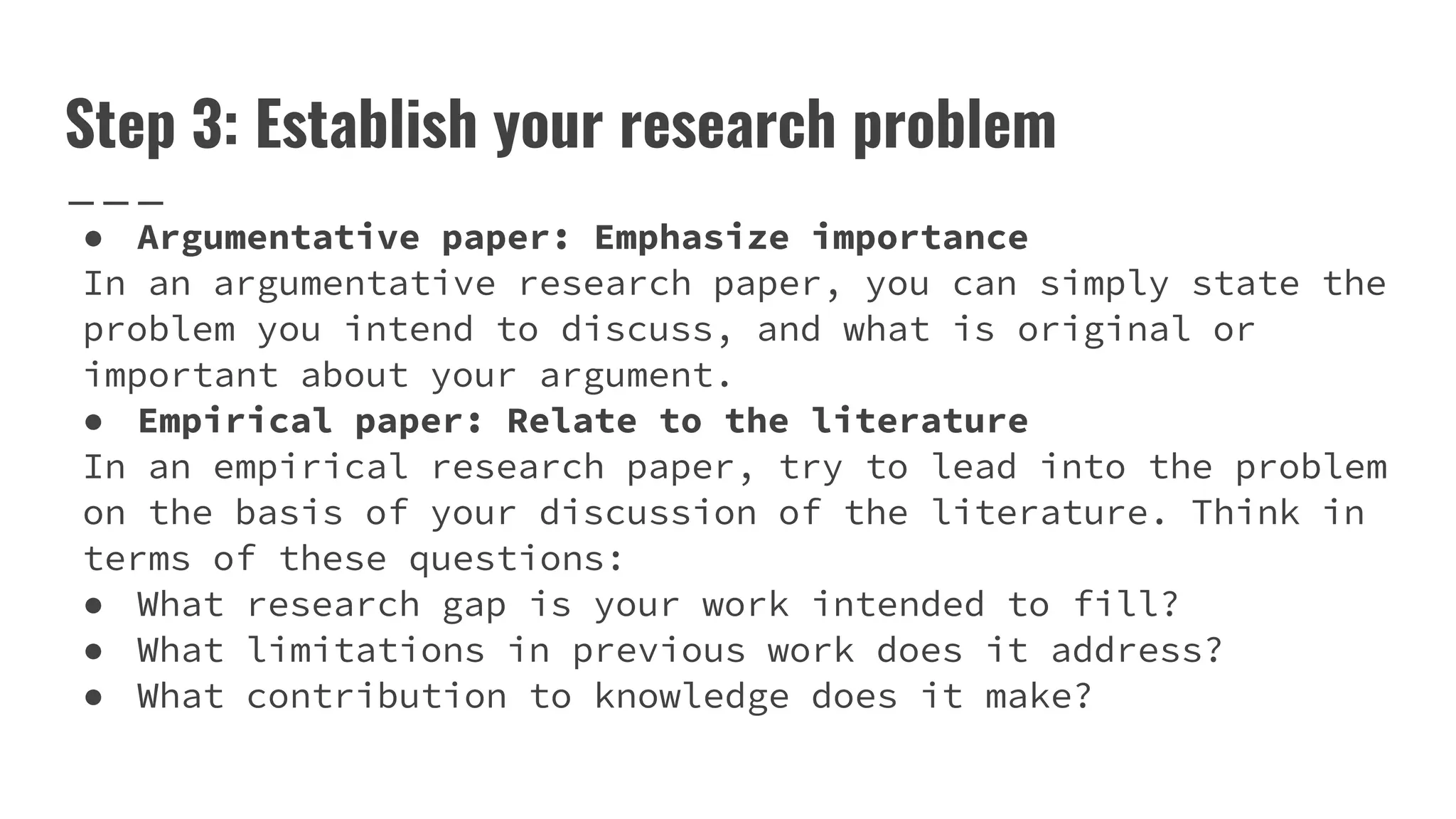 Step 3: Establish your research problem

• Argumentative paper: Emphasize importance

In an argumentative research paper, you can simply state the problem you intend to discuss, and what is original or important about your argument.

• Empirical paper: Relate to the literature

In an empirical research paper, try to lead into the problem on the basis of your discussion of the literature. Think in terms of these questions:

• What research gap is your work intended to fill?
• What limitations in previous work does it address?
• What contribution to knowledge does it make?